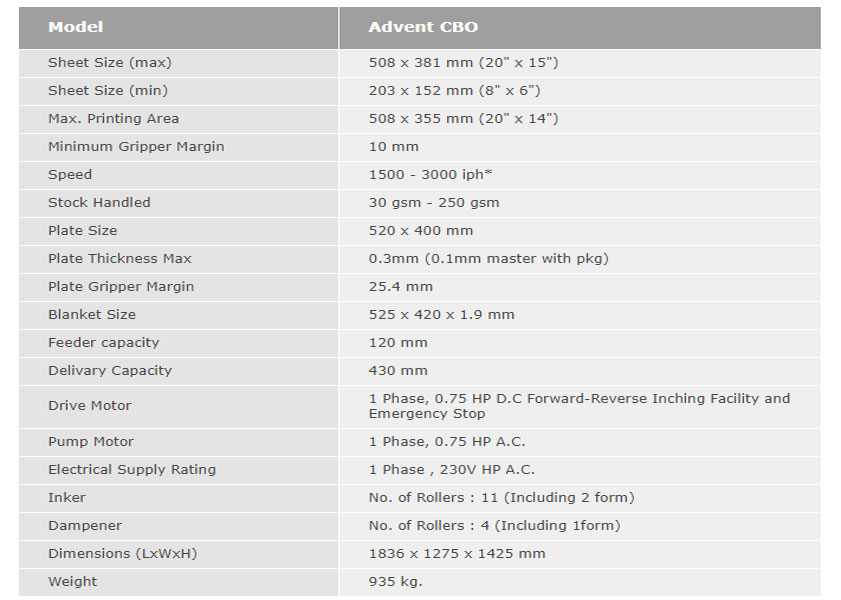 | Model | Advent CBO |
|---|---|
| Sheet Size (max) | 508 x 381 mm (20" x 15") |
| Sheet Size (min) | 203 x 152 mm (8" x 6") |
| Max. Printing Area | 508 x 355 mm (20" x 14") |
| Minimum Gripper Margin | 10 mm |
| Speed | 1500 - 3000 iph* |
| Stock Handled | 30 gsm - 250 gsm |
| Plate Size | 520 x 400 mm |
| Plate Thickness Max | 0.3mm (0.1mm master with pkg) |
| Plate Gripper Margin | 25.4 mm |
| Blanket Size | 525 x 420 x 1.9 mm |
| Feeder capacity | 120 mm |
| Delivary Capacity | 430 mm |
| Drive Motor | 1 Phase, 0.75 HP D.C Forward-Reverse Inching Facility and Emergency Stop |
| Pump Motor | 1 Phase, 0.75 HP A.C. |
| Electrical Supply Rating | 1 Phase , 230V HP A.C. |
| Inker | No. of Rollers : 11 (Including 2 form) |
| Dampener | No. of Rollers : 4 (Including 1form) |
| Dimensions (LxWxH) | 1836 x 1275 x 1425 mm |
| Weight | 935 kg. |